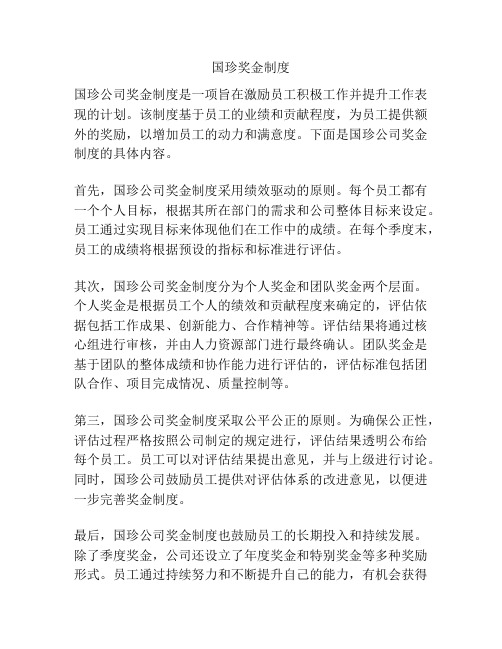 国珍奖金制度

国珍公司奖金制度是一项旨在激励员工积极工作并提升工作表现的计划。该制度基于员工的业绩和贡献程度，为员工提供额外的奖励，以增加员工的动力和满意度。下面是国珍公司奖金制度的具体内容。

首先，国珍公司奖金制度采用绩效驱动的原则。每个员工都有一个个人目标，根据其所在部门的需求和公司整体目标来设定。员工通过实现目标来体现他们在工作中的成绩。在每个季度末，员工的成绩将根据预设的指标和标准进行评估。

其次，国珍公司奖金制度分为个人奖金和团队奖金两个层面。个人奖金是根据员工个人的绩效和贡献程度来确定的，评估依据包括工作成果、创新能力、合作精神等。评估结果将通过核心组进行审核，并由人力资源部门进行最终确认。团队奖金是基于团队的整体成绩和协作能力进行评估的，评估标准包括团队合作、项目完成情况、质量控制等。

第三，国珍公司奖金制度采取公平公正的原则。为确保公正性，评估过程严格按照公司制定的规定进行，评估结果透明公布给每个员工。员工可以对评估结果提出意见，并与上级进行讨论。同时，国珍公司鼓励员工提供对评估体系的改进意见，以便进一步完善奖金制度。

最后，国珍公司奖金制度也鼓励员工的长期投入和持续发展。除了季度奖金，公司还设立了年度奖金和特别奖金等多种奖励形式。员工通过持续努力和不断提升自己的能力，有机会获得